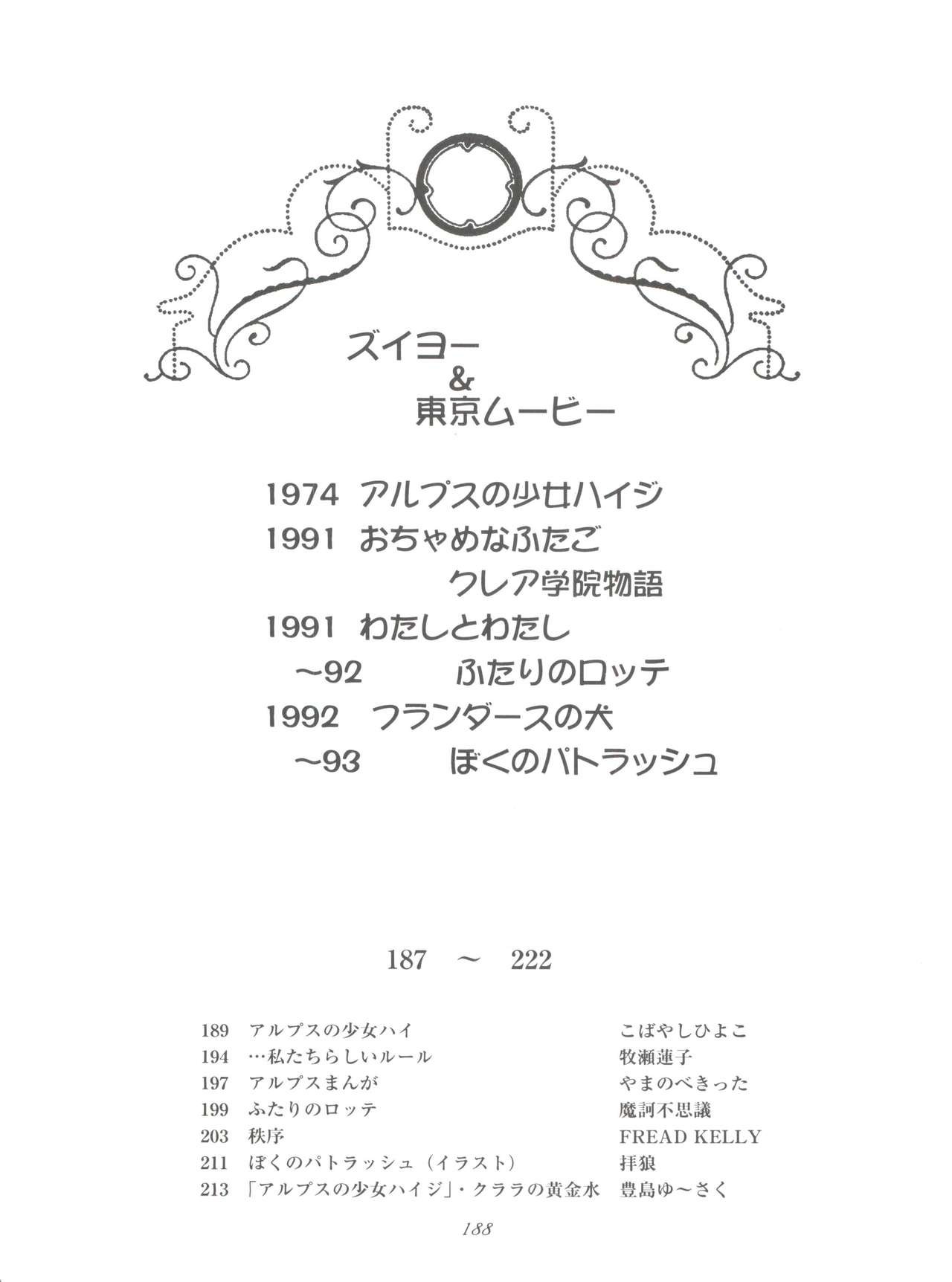 ズイヨー
&
東京ムービー

1974 アルプスの少女ハイジ
1991 おちゃめなふたご
クレア学院物語
1991 わたしとわたし
~92 ふたりのロッテ
1992 フランダースの犬
~93 ぼくのパトラッシュ

187 ~ 222

189 アルプスの少女ハイ こばやしひよこ
194 …私たちらしいルール 牧瀬蓮子
197 アルプスまんが やまのべきった
199 ふたりのロッテ 魔訶不思議
203 秩序 FREAD KELLY
211 ぼくのパトラッシュ(イラスト) 拝狼
213 「アルプスの少女ハイジ」・クララの黄金水 豊島ゆ~さく

188